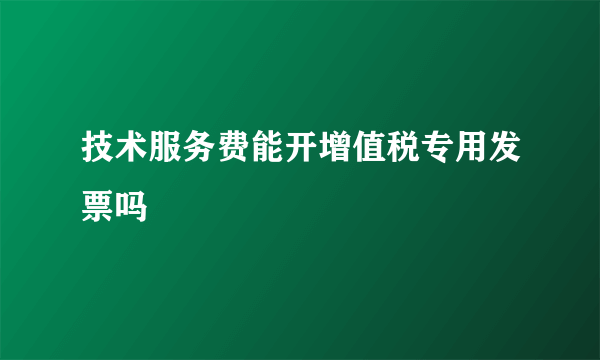 技术服务费能开增值税专用发票吗